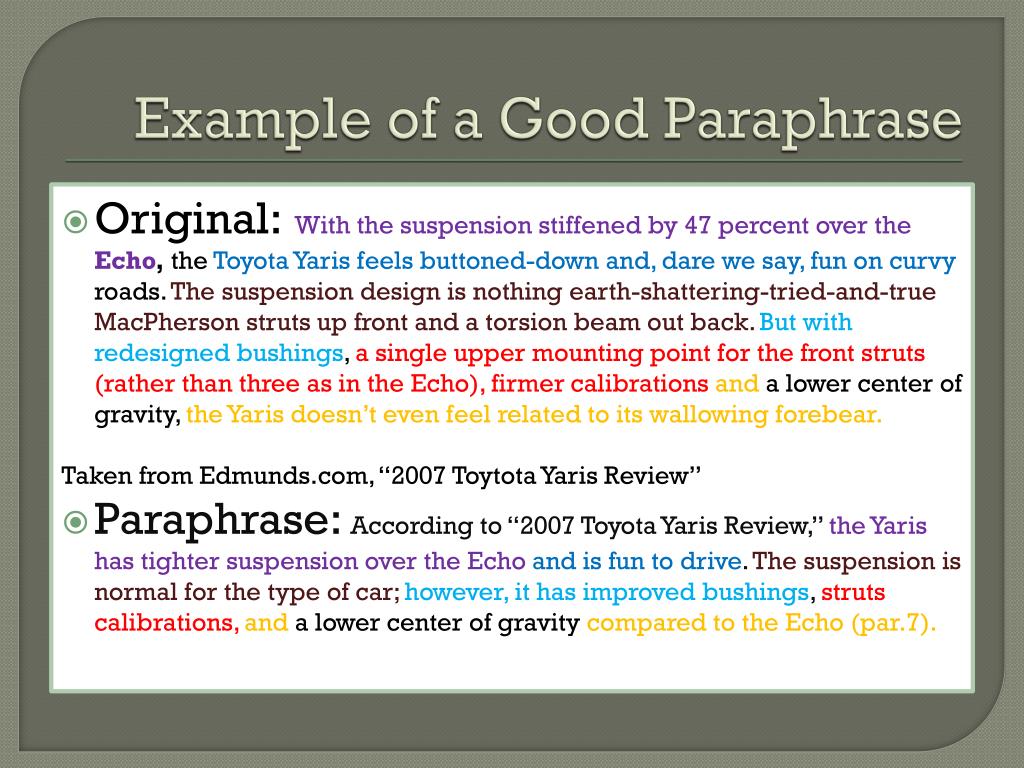 Example of a Good Paraphrase

Original: With the suspension stiffened by 47 percent over the Echo, the Toyota Yaris feels buttoned-down and, dare we say, fun on curvy roads. The suspension design is nothing earth-shattering-tried-and-true MacPherson struts up front and a torsion beam out back. But with redesigned bushings, a single upper mounting point for the front struts (rather than three as in the Echo), firmer calibrations and a lower center of gravity, the Yaris doesn't even feel related to its wallowing forebear.

Taken from Edmunds.com, "2007 Toytota Yaris Review"

Paraphrase: According to "2007 Toyota Yaris Review," the Yaris has tighter suspension over the Echo and is fun to drive. The suspension is normal for the type of car; however, it has improved bushings, struts calibrations, and a lower center of gravity compared to the Echo (par.7).